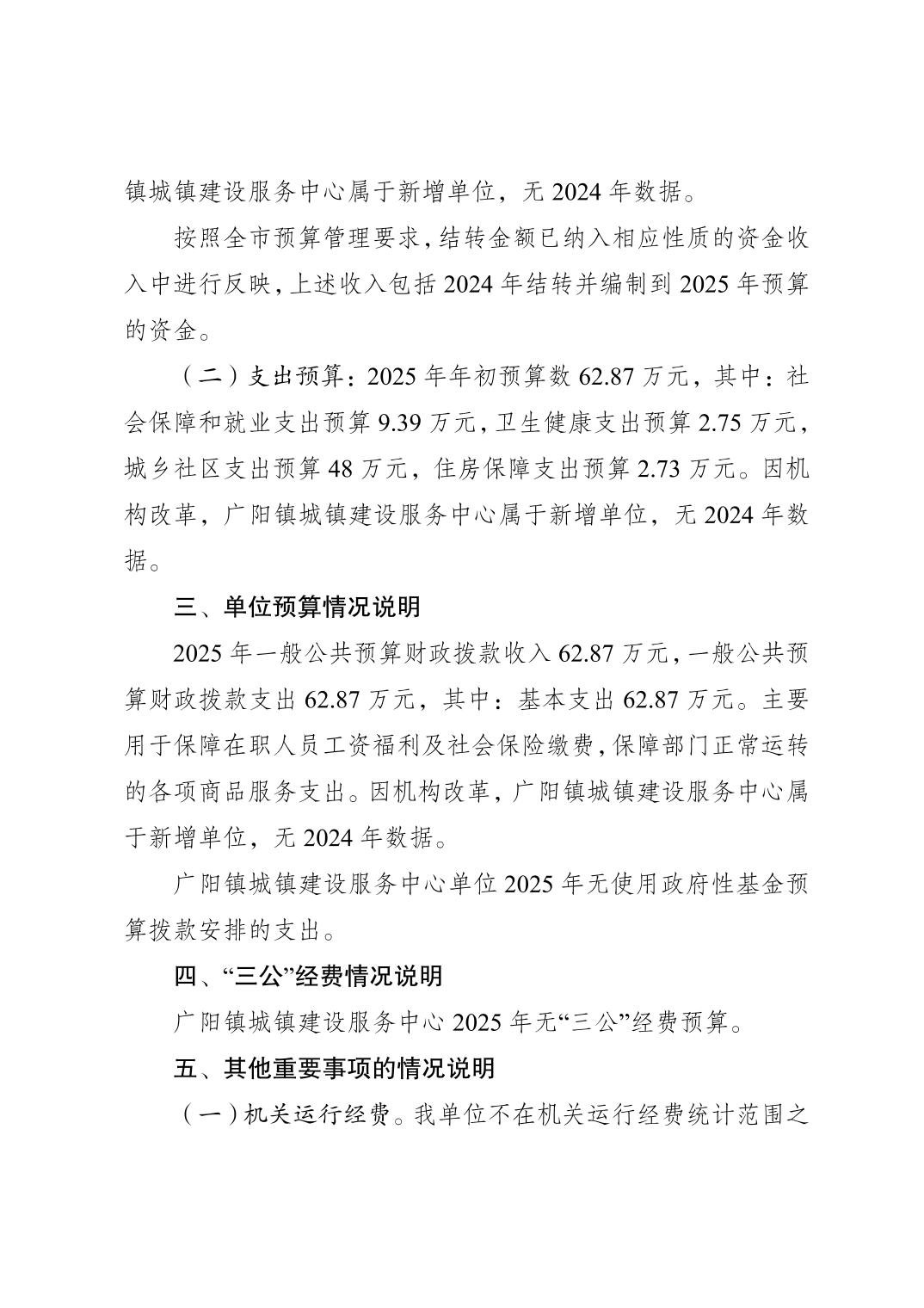 镇城镇建设服务中心属于新增单位，无 2024 年数据。

按照全市预算管理要求，结转金额已纳入相应性质的资金收入中进行反映，上述收入包括 2024 年结转并编制到 2025 年预算的资金。

（二）支出预算：2025 年年初预算数 62.87 万元，其中：社会保障和就业支出预算 9.39 万元，卫生健康支出预算 2.75 万元，城乡社区支出预算 48 万元，住房保障支出预算 2.73 万元。因机构改革，广阳镇城镇建设服务中心属于新增单位，无 2024 年数据。

三、单位预算情况说明

2025 年一般公共预算财政拨款收入 62.87 万元，一般公共预算财政拨款支出 62.87 万元，其中：基本支出 62.87 万元。主要用于保障在职人员工资福利及社会保险缴费，保障部门正常运转的各项商品服务支出。因机构改革，广阳镇城镇建设服务中心属于新增单位，无 2024 年数据。

广阳镇城镇建设服务中心单位 2025 年无使用政府性基金预算拨款安排的支出。

四、“三公”经费情况说明

广阳镇城镇建设服务中心 2025 年无“三公”经费预算。

五、其他重要事项的情况说明

（一）机关运行经费。我单位不在机关运行经费统计范围之